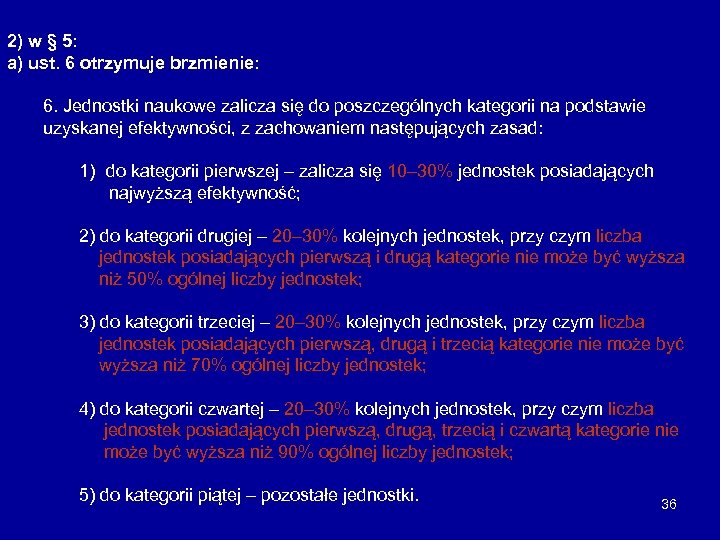 2) w § 5:
a) ust. 6 otrzymuje brzmienie:

6. Jednostki naukowe zalicza się do poszczególnych kategorii na podstawie uzyskanej efektywności, z zachowaniem następujących zasad:

1) do kategorii pierwszej – zalicza się 10–30% jednostek posiadających najwyższą efektywność;

2) do kategorii drugiej – 20–30% kolejnych jednostek, przy czym liczba jednostek posiadających pierwszą i drugą kategorie nie może być wyższa niż 50% ogólnej liczby jednostek;

3) do kategorii trzeciej – 20–30% kolejnych jednostek, przy czym liczba jednostek posiadających pierwszą, drugą i trzecią kategorie nie może być wyższa niż 70% ogólnej liczby jednostek;

4) do kategorii czwartej – 20–30% kolejnych jednostek, przy czym liczba jednostek posiadających pierwszą, drugą, trzecią i czwartą kategorie nie może być wyższa niż 90% ogólnej liczby jednostek;

5) do kategorii piątej – pozostałe jednostki.

36